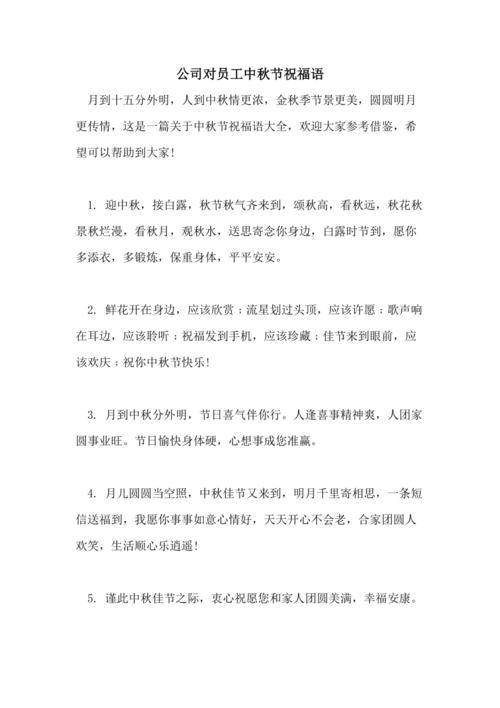 公司对员工中秋节祝福语

月到十五分外明，人到中秋情更浓，金秋季节景更美，圆圆明月更传情，这是一篇关于中秋节祝福语大全，欢迎大家参考借鉴，希望可以帮助到大家！

1. 迎中秋，接白露，秋节秋气齐来到，颂秋高，看秋远，秋花秋景秋烂漫，看秋月，观秋水，送思寄念你身边，白露时节到，愿你多添衣，多锻炼，保重身体，平平安安。

2. 鲜花开在身边，应该欣赏；流星划过头顶，应该许愿；歌声响在耳边，应该聆听；祝福发到手机，应该珍藏；佳节来到眼前，应该欢庆；祝你中秋节快乐！

3. 月到中秋分外明，节日喜气伴你行。人逢喜事精神爽，人团家圆事业旺。节日愉快身体硬，心想事成您准赢。

4. 月儿圆圆当空照，中秋佳节又来到，明月千里寄相思，一条短信送福到，我愿你事事如意心情好，天天开心不会老，合家团圆人欢笑，生活顺心乐逍遥！

5. 谨此中秋佳节之际，衷心祝愿您和家人团圆美满，幸福安康。